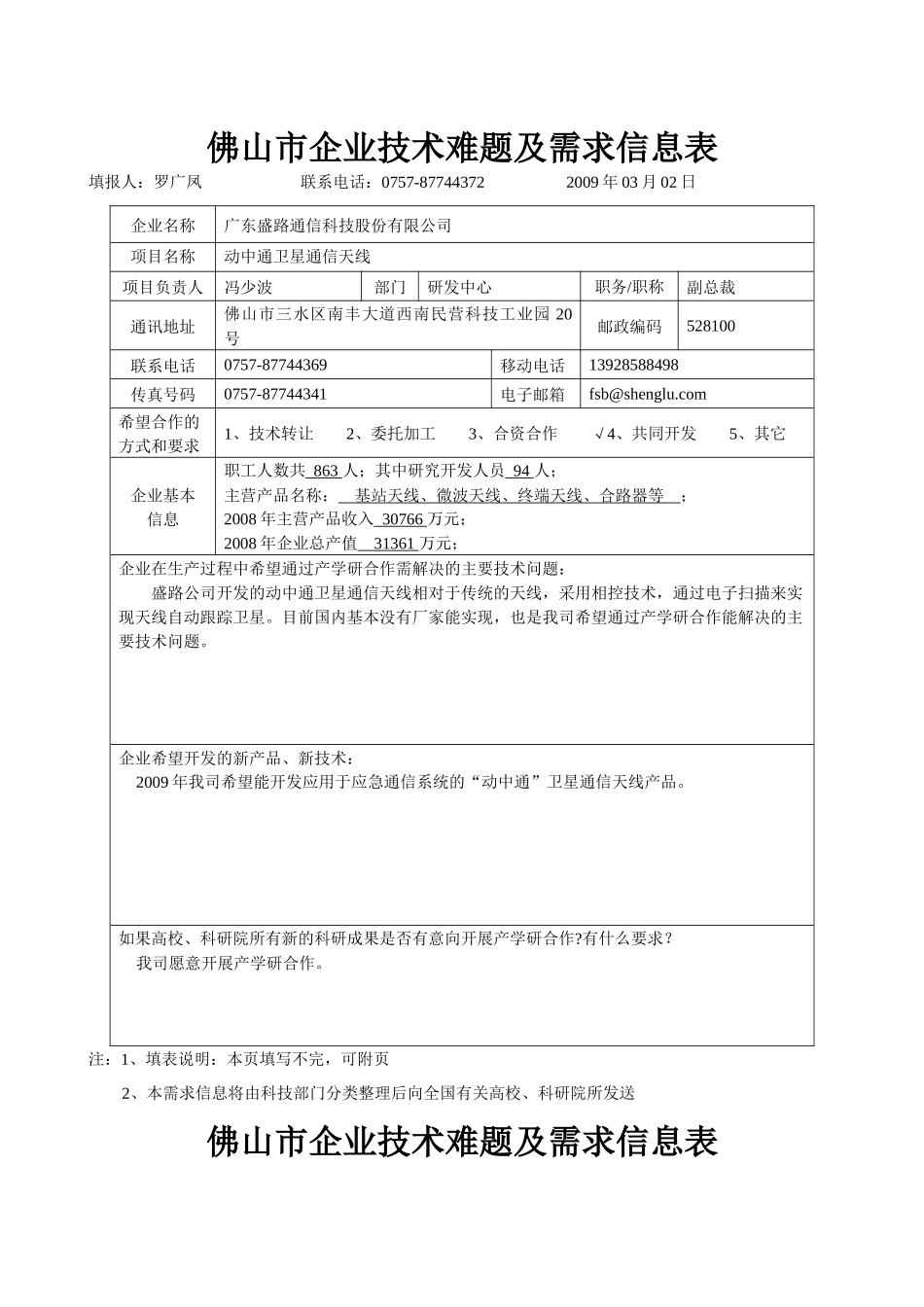 佛山市企业技术难题及需求信息表

填报人：罗广凤　　　　联系电话：0757-87744372　　　　2009 年 03 月 02 日

| 企业名称 | 广东盛路通信科技股份有限公司 | | | | |
|---|---|---|---|---|---|
| 项目名称 | 动中通卫星通信天线 | | | | |
| 项目负责人 | 冯少波 | 部门 | 研发中心 | 职务/职称 | 副总裁 |
| 通讯地址 | 佛山市三水区南丰大道西南民营科技工业园 20 号 | | | 邮政编码 | 528100 |
| 联系电话 | 0757-87744369 | | 移动电话 | 13928588498 | |
| 传真号码 | 0757-87744341 | | 电子邮箱 | fsb@shenglu.com | |
| 希望合作的方式和要求 | 1、技术转让　2、委托加工　3、合资合作　√4、共同开发　5、其它 | | | | |
| 企业基本信息 | 职工人数共 863 人；其中研究开发人员 94 人；<br>主营产品名称： 基站天线、微波天线、终端天线、合路器等 ；<br>2008 年主营产品收入 30766 万元；<br>2008 年企业总产值 31361 万元； | | | | |

企业在生产过程中希望通过产学研合作需解决的主要技术问题：
盛路公司开发的动中通卫星通信天线相对于传统的天线，采用相控技术，通过电子扫描来实现天线自动跟踪卫星。目前国内基本没有厂家能实现，也是我司希望通过产学研合作能解决的主要技术问题。

企业希望开发的新产品、新技术：
2009 年我司希望能开发应用于应急通信系统的“动中通”卫星通信天线产品。

如果高校、科研院所有新的科研成果是否有意向开展产学研合作?有什么要求？
我司愿意开展产学研合作。

注：1、填表说明：本页填写不完，可附页
2、本需求信息将由科技部门分类整理后向全国有关高校、科研院所发送

佛山市企业技术难题及需求信息表